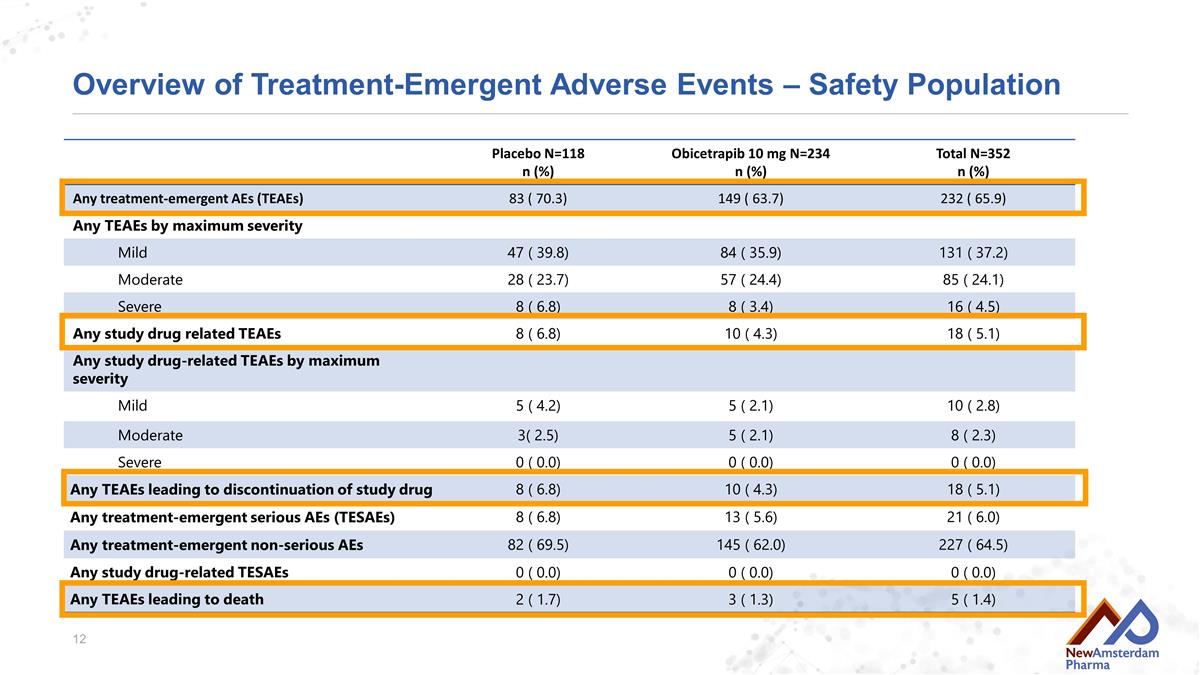 Overview of Treatment-Emergent Adverse Events – Safety Population

|  | Placebo N=118 n (%) | Obicetrapib 10 mg N=234 n (%) | Total N=352 n (%) |
|---|---|---|---|
| Any treatment-emergent AEs (TEAEs) | 83 ( 70.3) | 149 ( 63.7) | 232 ( 65.9) |
| Any TEAEs by maximum severity |  |  |  |
| Mild | 47 ( 39.8) | 84 ( 35.9) | 131 ( 37.2) |
| Moderate | 28 ( 23.7) | 57 ( 24.4) | 85 ( 24.1) |
| Severe | 8 ( 6.8) | 8 ( 3.4) | 16 ( 4.5) |
| Any study drug related TEAEs | 8 ( 6.8) | 10 ( 4.3) | 18 ( 5.1) |
| Any study drug-related TEAEs by maximum severity |  |  |  |
| Mild | 5 ( 4.2) | 5 ( 2.1) | 10 ( 2.8) |
| Moderate | 3( 2.5) | 5 ( 2.1) | 8 ( 2.3) |
| Severe | 0 ( 0.0) | 0 ( 0.0) | 0 ( 0.0) |
| Any TEAEs leading to discontinuation of study drug | 8 ( 6.8) | 10 ( 4.3) | 18 ( 5.1) |
| Any treatment-emergent serious AEs (TESAEs) | 8 ( 6.8) | 13 ( 5.6) | 21 ( 6.0) |
| Any treatment-emergent non-serious AEs | 82 ( 69.5) | 145 ( 62.0) | 227 ( 64.5) |
| Any study drug-related TESAEs | 0 ( 0.0) | 0 ( 0.0) | 0 ( 0.0) |
| Any TEAEs leading to death | 2 ( 1.7) | 3 ( 1.3) | 5 ( 1.4) |

12

NewAmsterdam Pharma